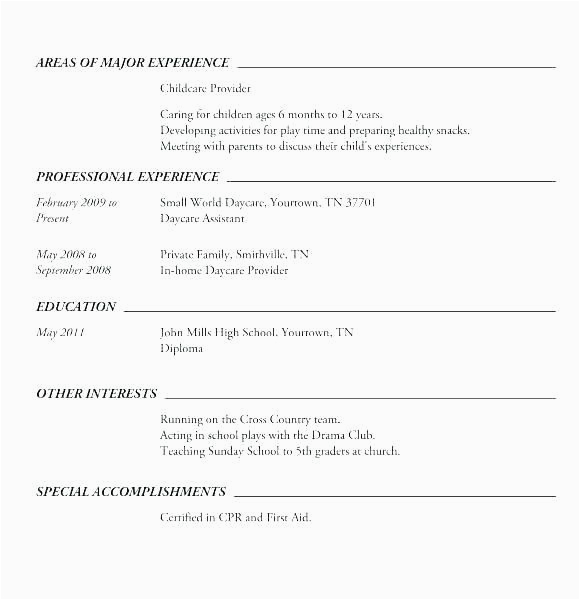 AREAS OF MAJOR EXPERIENCE

Childcare Provider

Caring for children ages 6 months to 12 years.
Developing activities for play time and preparing healthy snacks.
Meeting with parents to discuss their child's experiences.

PROFESSIONAL EXPERIENCE

February 2009 to Present

Small World Daycare, Yourtown, TN 37701
Daycare Assistant

May 2008 to September 2008

Private Family, Smithville, TN
In-home Daycare Provider

EDUCATION

May 2011

John Mills High School, Yourtown, TN
Diploma

OTHER INTERESTS

Running on the Cross Country team.
Acting in school plays with the Drama Club.
Teaching Sunday School to 5th graders at church.

SPECIAL ACCOMPLISHMENTS

Certified in CPR and First Aid.